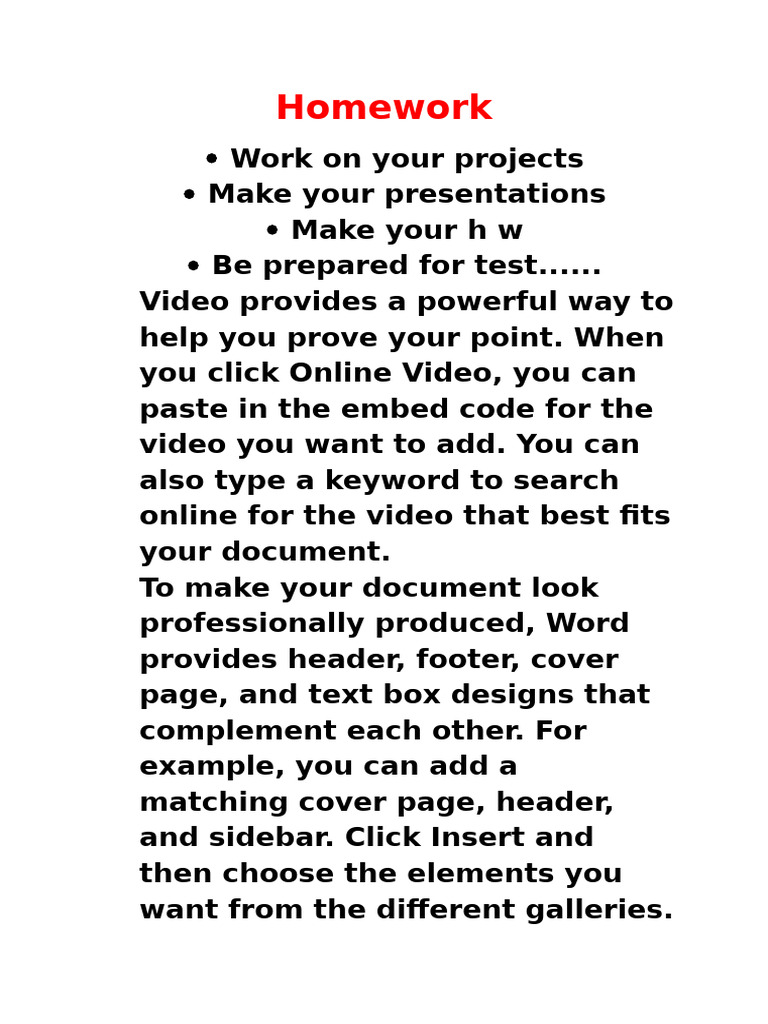 Homework

• Work on your projects
• Make your presentations
• Make your h w
• Be prepared for test......

Video provides a powerful way to help you prove your point. When you click Online Video, you can paste in the embed code for the video you want to add. You can also type a keyword to search online for the video that best fits your document.

To make your document look professionally produced, Word provides header, footer, cover page, and text box designs that complement each other. For example, you can add a matching cover page, header, and sidebar. Click Insert and then choose the elements you want from the different galleries.